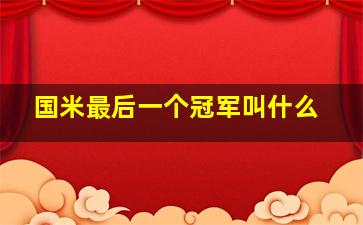 国米最后一个冠军叫什么